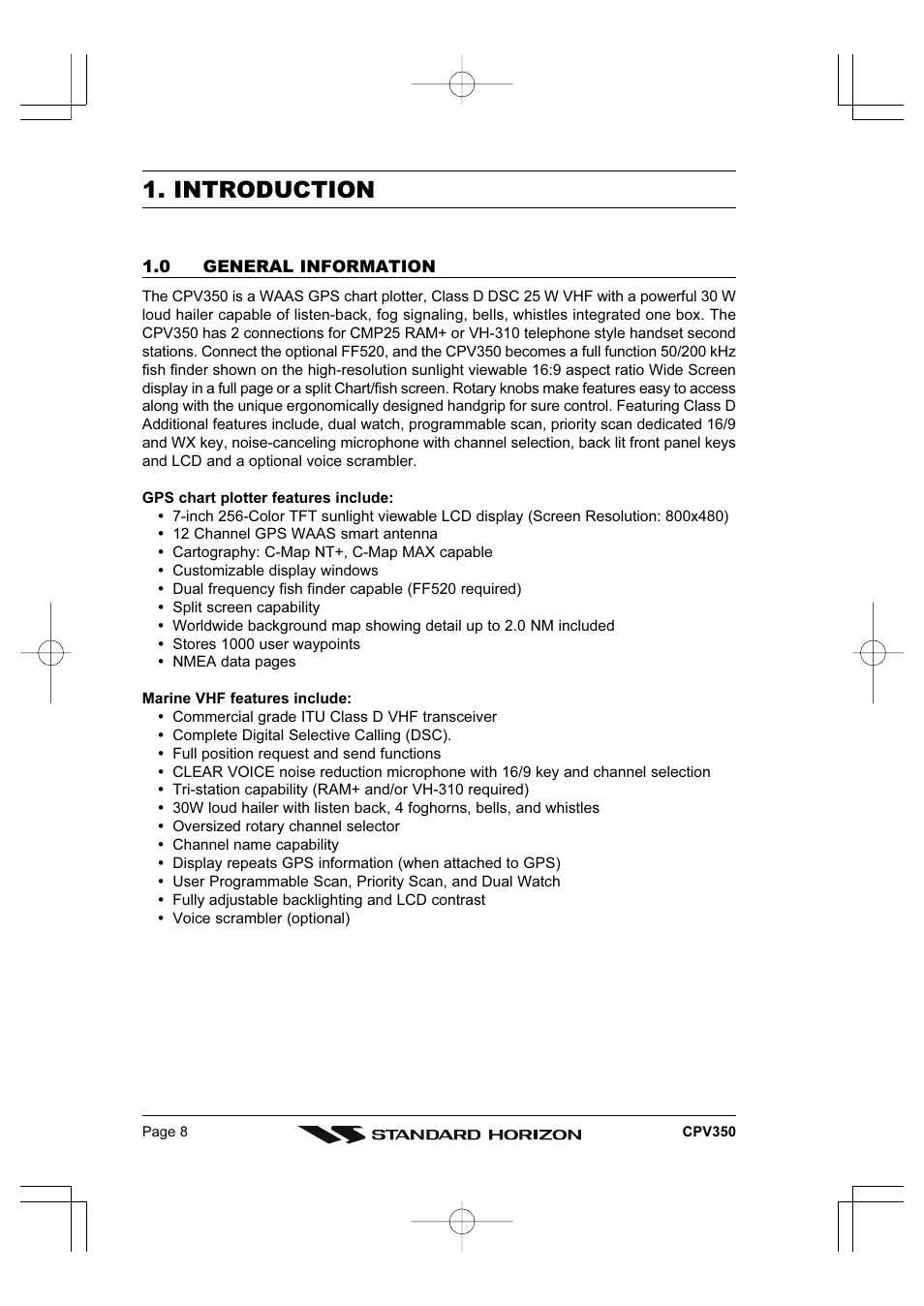 1. INTRODUCTION

1.0 GENERAL INFORMATION

The CPV350 is a WAAS GPS chart plotter, Class D DSC 25 W VHF with a powerful 30 W loud hailer capable of listen-back, fog signaling, bells, whistles integrated one box. The CPV350 has 2 connections for CMP25 RAM+ or VH-310 telephone style handset second stations. Connect the optional FF520, and the CPV350 becomes a full function 50/200 kHz fish finder shown on the high-resolution sunlight viewable 16:9 aspect ratio Wide Screen display in a full page or a split Chart/fish screen. Rotary knobs make features easy to access along with the unique ergonomically designed handgrip for sure control. Featuring Class D Additional features include, dual watch, programmable scan, priority scan dedicated 16/9 and WX key, noise-canceling microphone with channel selection, back lit front panel keys and LCD and a optional voice scrambler.

GPS chart plotter features include:
• 7-inch 256-Color TFT sunlight viewable LCD display (Screen Resolution: 800x480)
• 12 Channel GPS WAAS smart antenna
• Cartography: C-Map NT+, C-Map MAX capable
• Customizable display windows
• Dual frequency fish finder capable (FF520 required)
• Split screen capability
• Worldwide background map showing detail up to 2.0 NM included
• Stores 1000 user waypoints
• NMEA data pages

Marine VHF features include:
• Commercial grade ITU Class D VHF transceiver
• Complete Digital Selective Calling (DSC).
• Full position request and send functions
• CLEAR VOICE noise reduction microphone with 16/9 key and channel selection
• Tri-station capability (RAM+ and/or VH-310 required)
• 30W loud hailer with listen back, 4 foghorns, bells, and whistles
• Oversized rotary channel selector
• Channel name capability
• Display repeats GPS information (when attached to GPS)
• User Programmable Scan, Priority Scan, and Dual Watch
• Fully adjustable backlighting and LCD contrast
• Voice scrambler (optional)

Page 8 STANDARD HORIZON CPV350